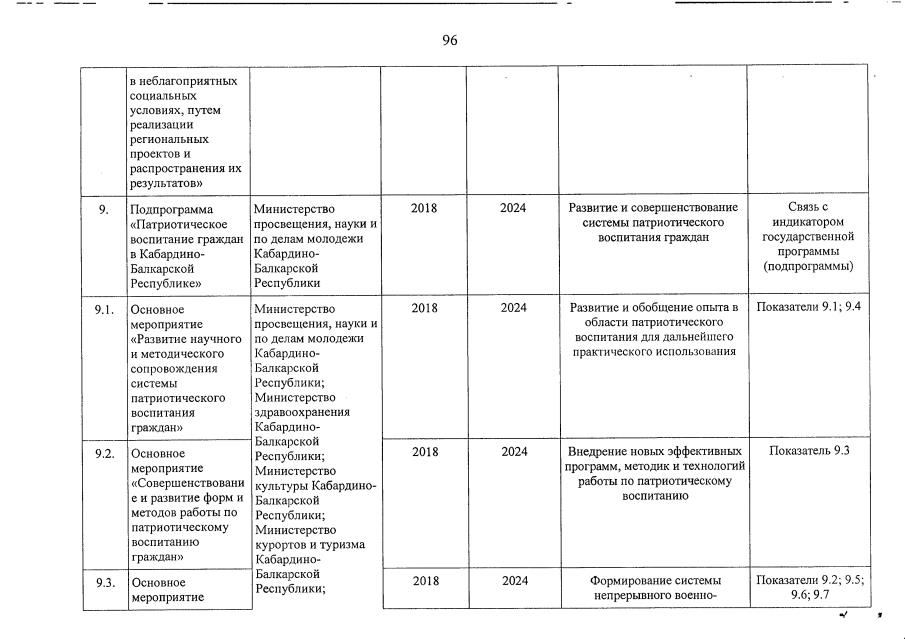 96

| | в неблагоприятных социальных условиях, путем реализации региональных проектов и распространения их результатов» | | | | | |
|---|---|---|---|---|---|---|
| 9. | Подпрограмма «Патриотическое воспитание граждан в Кабардино-Балкарской Республике» | Министерство просвещения, науки и по делам молодежи Кабардино-Балкарской Республики | 2018 | 2024 | Развитие и совершенствование системы патриотического воспитания граждан | Связь с индикатором государственной программы (подпрограммы) |
| 9.1. | Основное мероприятие «Развитие научного и методического сопровождения системы патриотического воспитания граждан» | Министерство просвещения, науки и по делам молодежи Кабардино-Балкарской Республики; Министерство здравоохранения Кабардино-Балкарской Республики; Министерство культуры Кабардино-Балкарской Республики; Министерство курортов и туризма Кабардино-Балкарской Республики; | 2018 | 2024 | Развитие и обобщение опыта в области патриотического воспитания для дальнейшего практического использования | Показатели 9.1; 9.4 |
| 9.2. | Основное мероприятие «Совершенствование и развитие форм и методов работы по патриотическому воспитанию граждан» | | 2018 | 2024 | Внедрение новых эффективных программ, методик и технологий работы по патриотическому воспитанию | Показатель 9.3 |
| 9.3. | Основное мероприятие | | 2018 | 2024 | Формирование системы непрерывного военно- | Показатели 9.2; 9.5; 9.6; 9.7 |